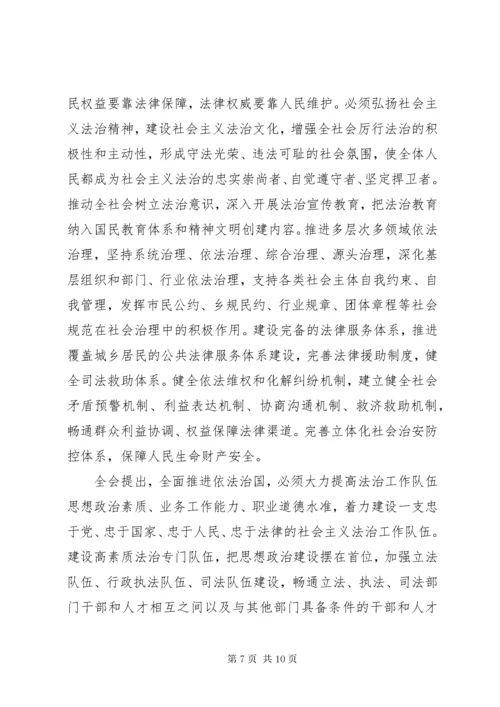 民权益要靠法律保障，法律权威要靠人民维护。必须弘扬社会主义法治精神，建设社会主义法治文化，增强全社会厉行法治的积极性和主动性，形成守法光荣、违法可耻的社会氛围，使全体人民都成为社会主义法治的忠实崇尚者、自觉遵守者、坚定捍卫者。推动全社会树立法治意识，深入开展法治宣传教育，把法治教育纳入国民教育体系和精神文明创建内容。推进多层次多领域依法治理，坚持系统治理、依法治理、综合治理、源头治理，深化基层组织和部门、行业依法治理，支持各类社会主体自我约束、自我管理，发挥市民公约、乡规民约、行业规章、团体章程等社会规范在社会治理中的积极作用。建设完备的法律服务体系，推进覆盖城乡居民的公共法律服务体系建设，完善法律援助制度，健全司法救助体系。健全依法维权和化解纠纷机制，建立健全社会矛盾预警机制、利益表达机制、协商沟通机制、救济救助机制，畅通群众利益协调、权益保障法律渠道。完善立体化社会治安防控体系，保障人民生命财产安全。

全会提出，全面推进依法治国，必须大力提高法治工作队伍思想政治素质、业务工作能力、职业道德水准，着力建设一支忠于党、忠于国家、忠于人民、忠于法律的社会主义法治工作队伍。建设高素质法治专门队伍，把思想政治建设摆在首位，加强立法队伍、行政执法队伍、司法队伍建设，畅通立法、执法、司法部门干部和人才相互之间以及与其他部门具备条件的干部和人才

第 7 页 共 10 页